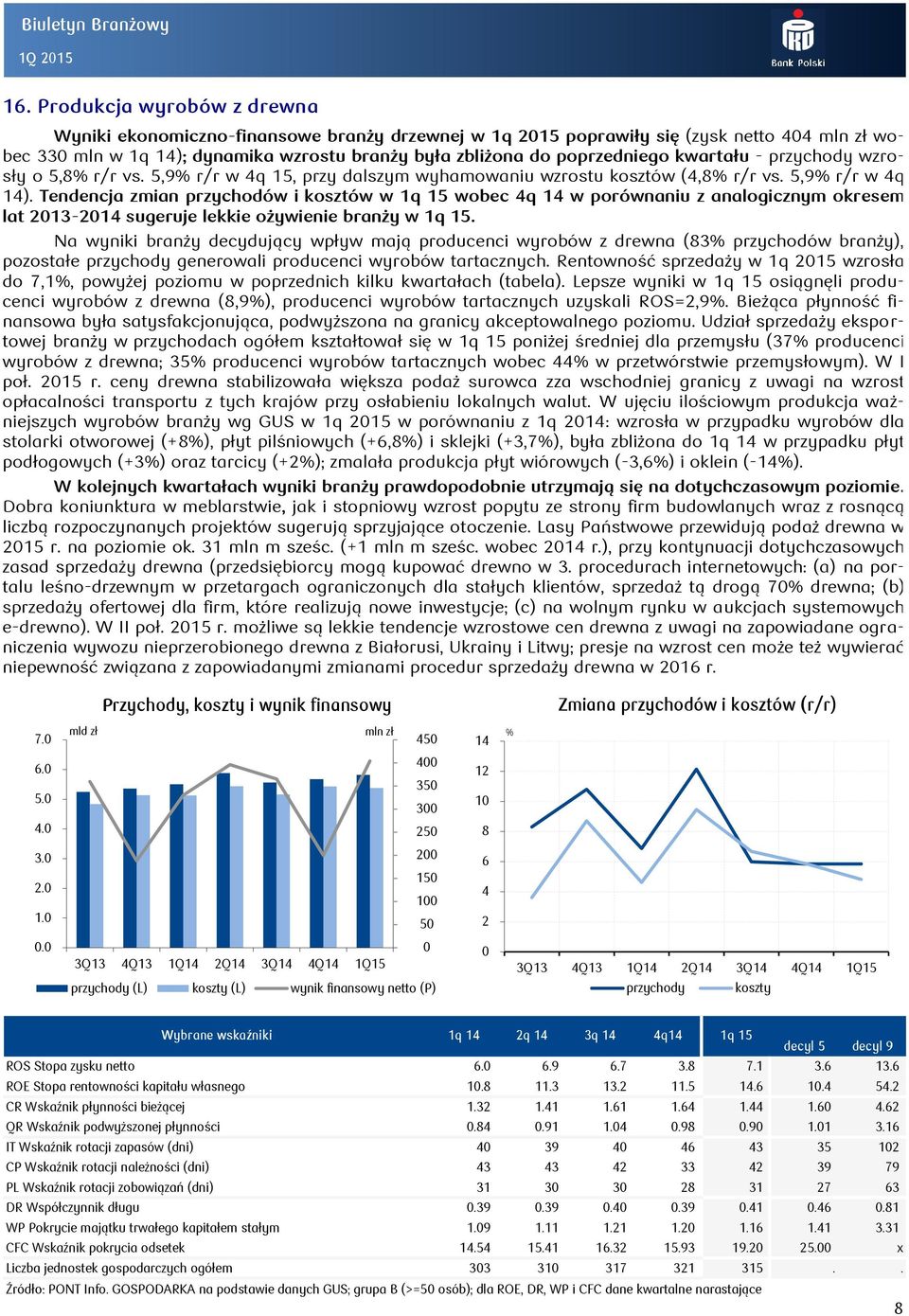 Biuletyn Branżowy
1Q 2015

Bank Polski

16. Produkcja wyrobów z drewna

Wyniki ekonomiczno-finansowe branży drzewnej w 1q 2015 poprawiły się (zysk netto 404 mln zł wobec 330 mln w 1q 14); dynamika wzrostu branży była zbliżona do poprzedniego kwartału - przychody wzrosły o 5,8% r/r vs. 5,9% r/r w 4q 15, przy dalszym wyhamowaniu wzrostu kosztów (4,8% r/r vs. 5,9% r/r w 4q 14). Tendencja zmian przychodów i kosztów w 1q 15 wobec 4q 14 w porównaniu z analogicznym okresem lat 2013-2014 sugeruje lekkie ożywienie branży w 1q 15.

Na wyniki branży decydujący wpływ mają producenci wyrobów z drewna (83% przychodów branży), pozostałe przychody generowali producenci wyrobów tartacznych. Rentowność sprzedaży w 1q 2015 wzrosła do 7,1%, powyżej poziomu w poprzednich kilku kwartałach (tabela). Lepsze wyniki w 1q 15 osiągnęli producenci wyrobów z drewna (8,9%), producenci wyrobów tartacznych uzyskali ROS=2,9%. Bieżąca płynność finansowa była satysfakcjonująca, podwyższona na granicy akceptowalnego poziomu. Udział sprzedaży eksportowej branży w przychodach ogółem kształtował się w 1q 15 poniżej średniej dla przemysłu (37% producenci wyrobów z drewna; 35% producenci wyrobów tartacznych wobec 44% w przetwórstwie przemysłowym). W I poł. 2015 r. ceny drewna stabilizowała większa podaż surowca zza wschodniej granicy z uwagi na wzrost opłacalności transportu z tych krajów przy osłabieniu lokalnych walut. W ujęciu ilościowym produkcja ważniejszych wyrobów branży wg GUS w 1q 2015 w porównaniu z 1q 2014: wzrosła w przypadku wyrobów dla stolarki otworowej (+8%), płyt pilśniowych (+6,8%) i sklejki (+3,7%), była zbliżona do 1q 14 w przypadku płyt podłogowych (+3%) oraz tarcicy (+2%); zmalała produkcja płyt wiórowych (-3,6%) i oklein (-14%).

W kolejnych kwartałach wyniki branży prawdopodobnie utrzymają się na dotychczasowym poziomie. Dobra koniunktura w meblarstwie, jak i stopniowy wzrost popytu ze strony firm budowlanych wraz z rosnącą liczbą rozpoczynanych projektów sugerują sprzyjające otoczenie. Lasy Państwowe przewidują podaż drewna w 2015 r. na poziomie ok. 31 mln m sześc. (+1 mln m sześc. wobec 2014 r.), przy kontynuacji dotychczasowych zasad sprzedaży drewna (przedsiębiorcy mogą kupować drewno w 3. procedurach internetowych: (a) na portalu leśno-drzewnym w przetargach ograniczonych dla stałych klientów, sprzedaż tą drogą 70% drewna; (b) sprzedaży ofertowej dla firm, które realizują nowe inwestycje; (c) na wolnym rynku w aukcjach systemowych e-drewno). W II poł. 2015 r. możliwe są lekkie tendencje wzrostowe cen drewna z uwagi na zapowiadane ograniczenia wywozu nieprzerobionego drewna z Białorusi, Ukrainy i Litwy; presje na wzrost cen może też wywierać niepewność związana z zapowiadanymi zmianami procedur sprzedaży drewna w 2016 r.

Przychody, koszty i wynik finansowy
mld zł
mln zł
7.0 6.0 5.0 4.0 3.0 2.0 1.0 0.0
450 400 350 300 250 200 150 100 50 0
3Q13 4Q13 1Q14 2Q14 3Q14 4Q14 1Q15
przychody (L) koszty (L) wynik finansowy netto (P)

Zmiana przychodów i kosztów (r/r)
%
14 12 10 8 6 4 2 0
3Q13 4Q13 1Q14 2Q14 3Q14 4Q14 1Q15
przychody koszty

| Wybrane wskaźniki | 1q 14 | 2q 14 | 3q 14 | 4q14 | 1q 15 | decyl 5 | decyl 9 |
|---|---|---|---|---|---|---|---|
| ROS Stopa zysku netto | 6.0 | 6.9 | 6.7 | 3.8 | 7.1 | 3.6 | 13.6 |
| ROE Stopa rentowności kapitału własnego | 10.8 | 11.3 | 13.2 | 11.5 | 14.6 | 10.4 | 54.2 |
| CR Wskaźnik płynności bieżącej | 1.32 | 1.41 | 1.61 | 1.64 | 1.44 | 1.60 | 4.62 |
| QR Wskaźnik podwyższonej płynności | 0.84 | 0.91 | 1.04 | 0.98 | 0.90 | 1.01 | 3.16 |
| IT Wskaźnik rotacji zapasów (dni) | 40 | 39 | 40 | 46 | 43 | 35 | 102 |
| CP Wskaźnik rotacji należności (dni) | 43 | 43 | 42 | 33 | 42 | 39 | 79 |
| PL Wskaźnik rotacji zobowiązań (dni) | 31 | 30 | 30 | 28 | 31 | 27 | 63 |
| DR Współczynnik długu | 0.39 | 0.39 | 0.40 | 0.39 | 0.41 | 0.46 | 0.81 |
| WP Pokrycie majątku trwałego kapitałem stałym | 1.09 | 1.11 | 1.21 | 1.20 | 1.16 | 1.41 | 3.31 |
| CFC Wskaźnik pokrycia odsetek | 14.54 | 15.41 | 16.32 | 15.93 | 19.20 | 25.00 | x |
| Liczba jednostek gospodarczych ogółem | 303 | 310 | 317 | 321 | 315 | . | . |

Źródło: PONT Info. GOSPODARKA na podstawie danych GUS; grupa B (>=50 osób); dla ROE, DR, WP i CFC dane kwartalne narastające

8